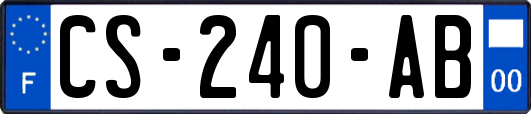 F
CS-240-AB
00